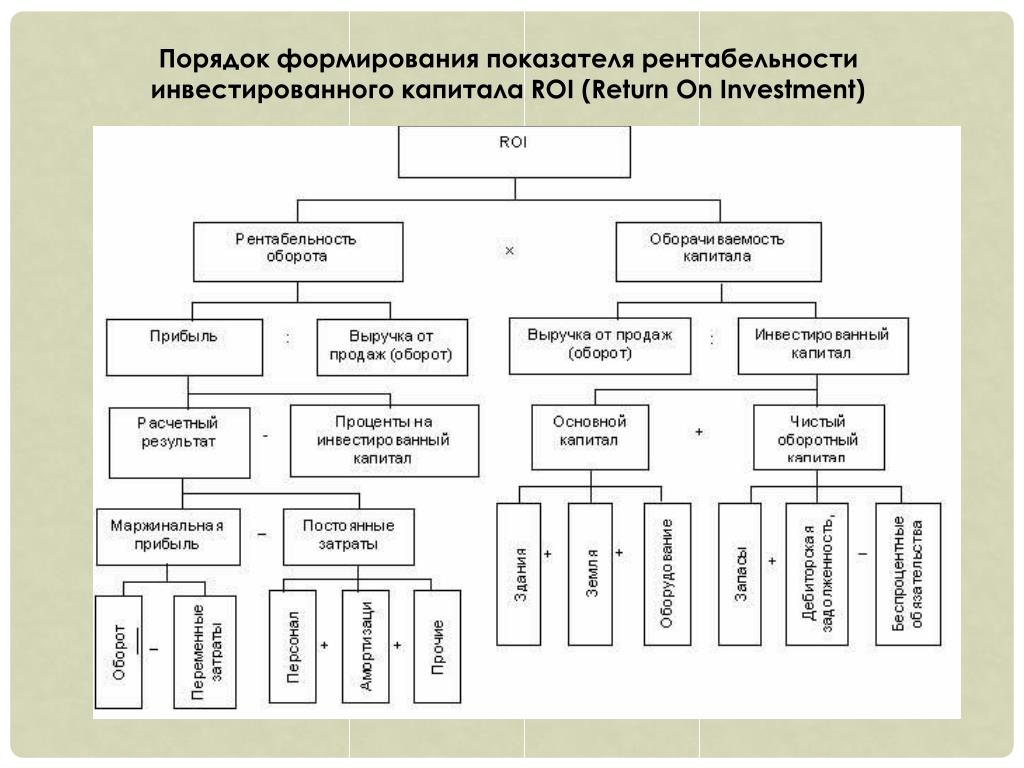 Порядок формирования показателя рентабельности инвестированного капитала ROI (Return On Investment)

ROI

Рентабельность оборота

×

Оборачиваемость капитала

Прибыль

:

Выручка от продаж (оборот)

Выручка от продаж (оборот)

:

Инвестированный капитал

Расчетный результат

-

Проценты на инвестированный капитал

Основной капитал

+

Чистый оборотный капитал

Маржинальная прибыль

–

Постоянные затраты

Здания

+

Земля

+

Оборудование

Запасы

+

Дебиторская задолженность,

–

Беспроцентные обязательства

Оборот

–

Переменные затраты

Персонал

+

Амортизаци

+

Прочие